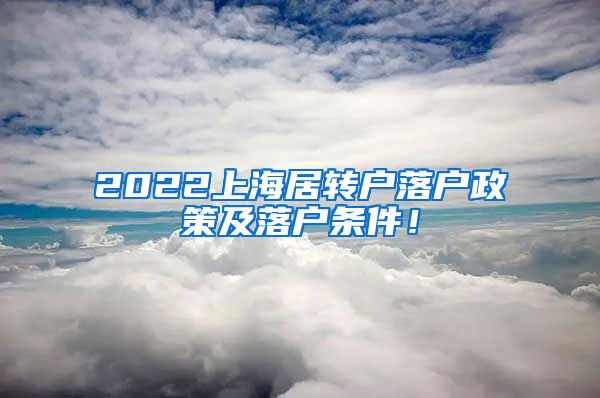 2022上海居转户落户政策及落户条件！